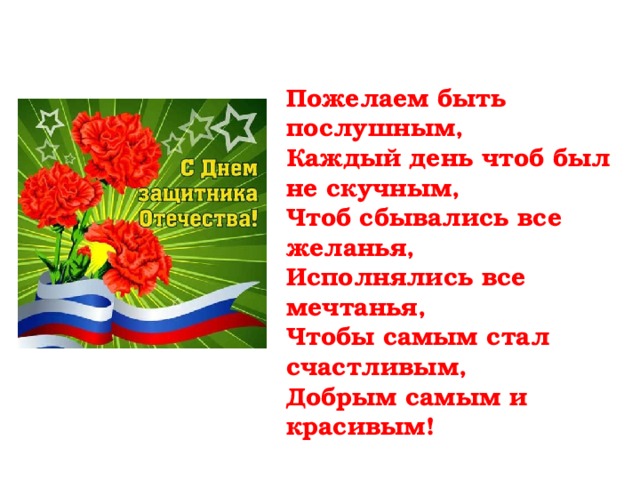 С Днем защитника Отечества!

Пожелаем быть послушным,
Каждый день чтоб был не скучным,
Чтоб сбывались все желанья,
Исполнялись все мечтанья,
Чтобы самым стал счастливым,
Добрым самым и красивым!